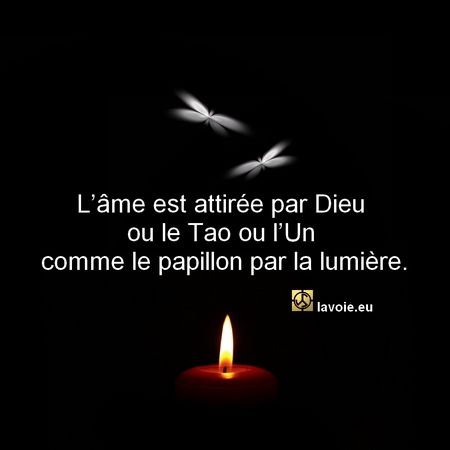 L’âme est attirée par Dieu
ou le Tao ou l’Un
comme le papillon par la lumière.

lavoie.eu